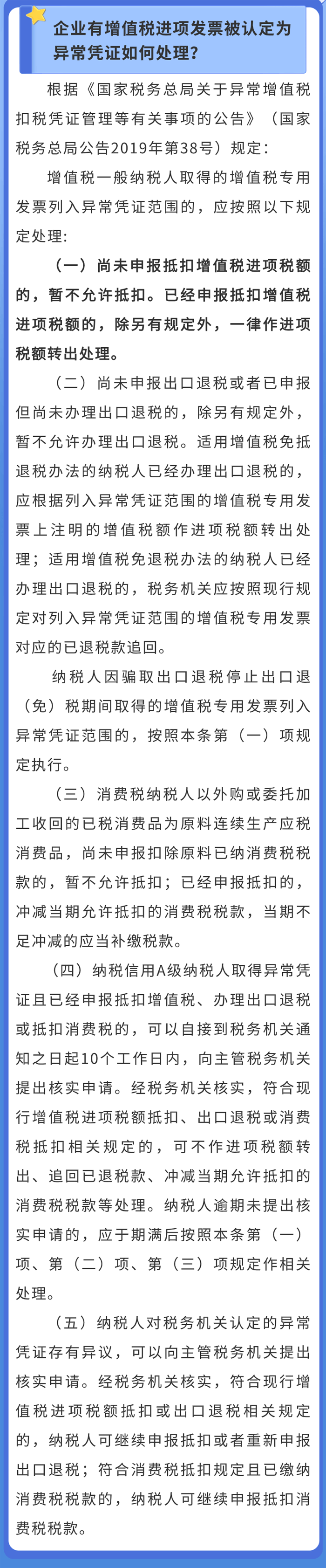 企业有增值税进项发票被认定为异常凭证如何处理？

根据《国家税务总局关于异常增值税扣税凭证管理等有关事项的公告》（国家税务总局公告2019年第38号）规定：

增值税一般纳税人取得的增值税专用发票列入异常凭证范围的，应按照以下规定处理：

（一）尚未申报抵扣增值税进项税额的，暂不允许抵扣。已经申报抵扣增值税进项税额的，除另有规定外，一律作进项税额转出处理。

（二）尚未申报出口退税或者已申报但尚未办理出口退税的，除另有规定外，暂不允许办理出口退税。适用增值税免抵退税办法的纳税人已经办理出口退税的，应根据列入异常凭证范围的增值税专用发票上注明的增值税额作进项税额转出处理；适用增值税免退税办法的纳税人已经办理出口退税的，税务机关应按照现行规定对列入异常凭证范围的增值税专用发票对应的已退税款追回。

纳税人因骗取出口退税停止出口退（免）税期间取得的增值税专用发票列入异常凭证范围的，按照本条第（一）项规定执行。

（三）消费税纳税人以外购或委托加工收回的已税消费品为原料连续生产应税消费品，尚未申报扣除原料已纳消费税税款的，暂不允许抵扣；已经申报抵扣的，冲减当期允许抵扣的消费税税款，当期不足冲减的应当补缴税款。

（四）纳税信用A级纳税人取得异常凭证且已经申报抵扣增值税、办理出口退税或抵扣消费税的，可以自接到税务机关通知之日起10个工作日内，向主管税务机关提出核实申请。经税务机关核实，符合现行增值税进项税额抵扣、出口退税或消费税抵扣相关规定的，可不作进项税额转出、追回已退税款、冲减当期允许抵扣的消费税税款等处理。纳税人逾期未提出核实申请的，应于期满后按照本条第（一）项、第（二）项、第（三）项规定作相关处理。

（五）纳税人对税务机关认定的异常凭证存有异议，可以向主管税务机关提出核实申请。经税务机关核实，符合现行增值税进项税额抵扣或出口退税相关规定的，纳税人可继续申报抵扣或者重新申报出口退税；符合消费税抵扣规定且已缴纳消费税税款的，纳税人可继续申报抵扣消费税税款。